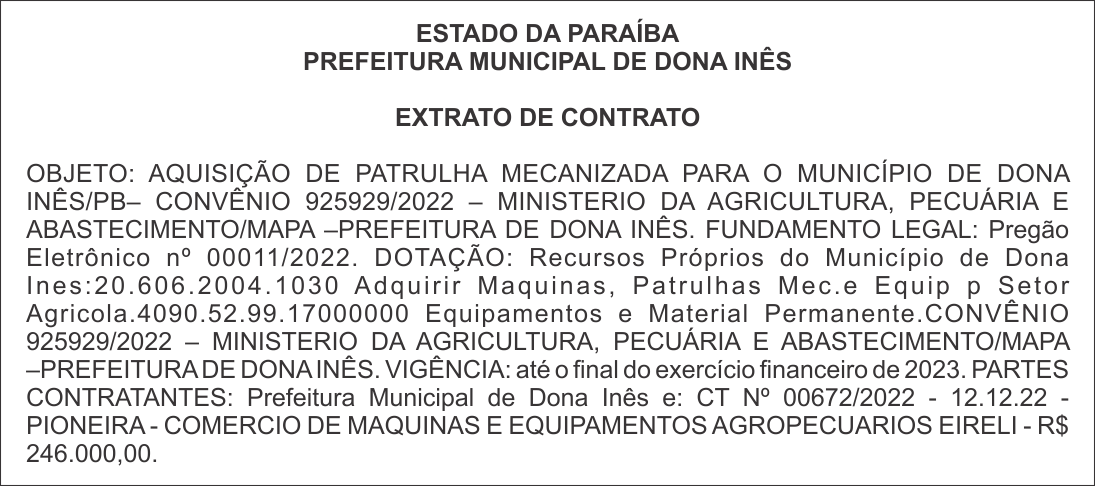 ESTADO DA PARAÍBA
PREFEITURA MUNICIPAL DE DONA INÊS

EXTRATO DE CONTRATO

OBJETO: AQUISIÇÃO DE PATRULHA MECANIZADA PARA O MUNICÍPIO DE DONA INÊS/PB– CONVÊNIO 925929/2022 – MINISTERIO DA AGRICULTURA, PECUÁRIA E ABASTECIMENTO/MAPA –PREFEITURA DE DONA INÊS. FUNDAMENTO LEGAL: Pregão Eletrônico nº 00011/2022. DOTAÇÃO: Recursos Próprios do Município de Dona Ines:20.606.2004.1030 Adquirir Maquinas, Patrulhas Mec.e Equip p Setor Agricola.4090.52.99.17000000 Equipamentos e Material Permanente.CONVÊNIO 925929/2022 – MINISTERIO DA AGRICULTURA, PECUÁRIA E ABASTECIMENTO/MAPA –PREFEITURA DE DONA INÊS. VIGÊNCIA: até o final do exercício financeiro de 2023. PARTES CONTRATANTES: Prefeitura Municipal de Dona Inês e: CT Nº 00672/2022 - 12.12.22 - PIONEIRA - COMERCIO DE MAQUINAS E EQUIPAMENTOS AGROPECUARIOS EIRELI - R$ 246.000,00.